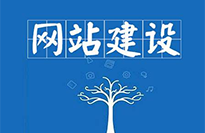 网站建设